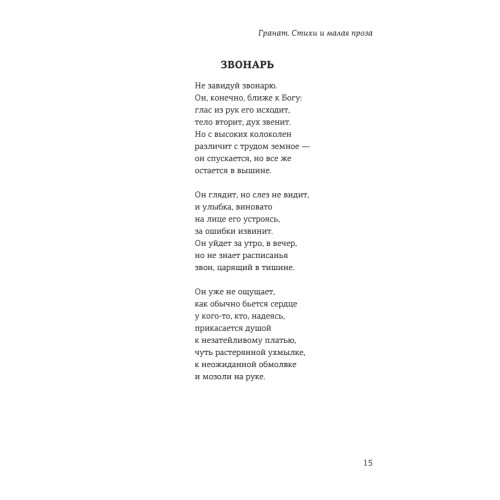 Гранат. Стихи и малая проза

ЗВОНАРЬ

Не завидуй звонарю.
Он, конечно, ближе к Богу:
глас из рук его исходит,
тело вторит, дух звенит.
Но с высоких колоколен
различит с трудом земное —
он спускается, но все же
остается в вышине.

Он глядит, но слез не видит,
и улыбка, виновато
на лице его устроясь,
за ошибки извинит.
Он уйдет за утро, в вечер,
но не знает расписанья
звон, царящий в тишине.

Он уже не ощущает,
как обычно бьется сердце
у кого-то, кто, надеясь,
прикасается душой
к незатейливому платью,
чуть растерянной ухмылке,
к неожиданной обмолвке
и мозоли на руке.

15